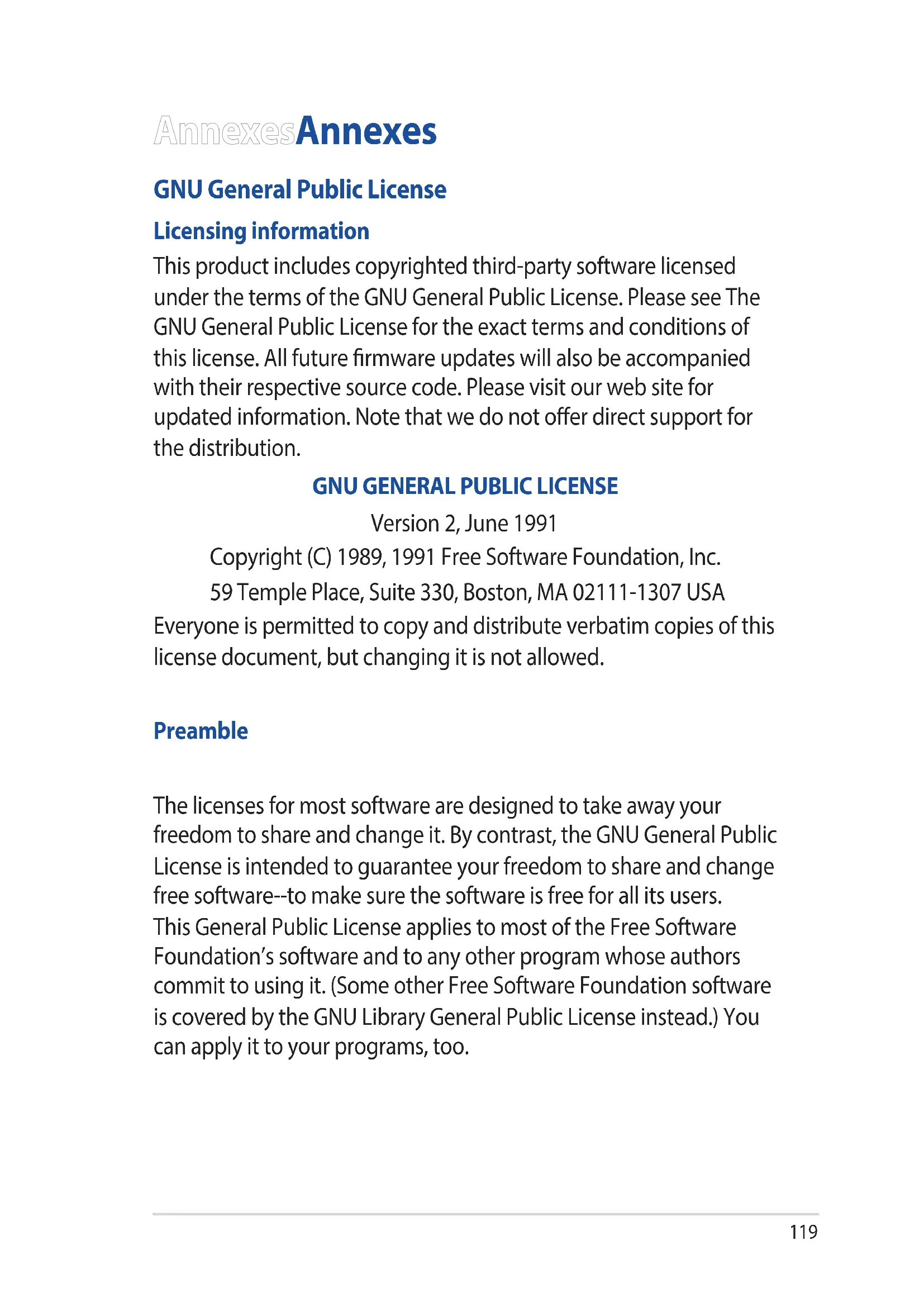 AnnexesAnnexes

GNU General Public License

Licensing information

This product includes copyrighted third-party software licensed under the terms of the GNU General Public License. Please see The GNU General Public License for the exact terms and conditions of this license. All future firmware updates will also be accompanied with their respective source code. Please visit our web site for updated information. Note that we do not offer direct support for the distribution.

GNU GENERAL PUBLIC LICENSE

Version 2, June 1991

Copyright (C) 1989, 1991 Free Software Foundation, Inc.

59 Temple Place, Suite 330, Boston, MA 02111-1307 USA

Everyone is permitted to copy and distribute verbatim copies of this license document, but changing it is not allowed.

Preamble

The licenses for most software are designed to take away your freedom to share and change it. By contrast, the GNU General Public License is intended to guarantee your freedom to share and change free software--to make sure the software is free for all its users.
This General Public License applies to most of the Free Software Foundation's software and to any other program whose authors commit to using it. (Some other Free Software Foundation software is covered by the GNU Library General Public License instead.) You can apply it to your programs, too.

119